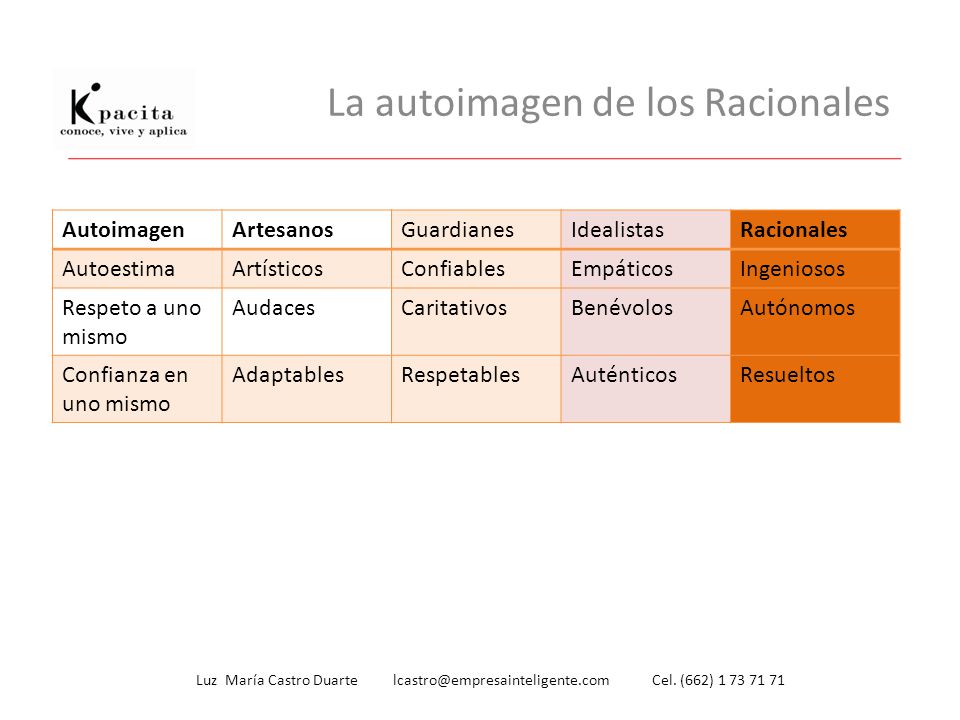 Kpacita
conoce, vive y aplica

La autoimagen de los Racionales

| Autoimagen | Artesanos | Guardianes | Idealistas | Racionales |
|---|---|---|---|---|
| Autoestima | Artísticos | Confiables | Empáticos | Ingeniosos |
| Respeto a uno mismo | Audaces | Caritativos | Benévolos | Autónomos |
| Confianza en uno mismo | Adaptables | Respetables | Auténticos | Resueltos |

Luz María Castro Duarte lcastro@empresainteligente.com Cel. (662) 1 73 71 71